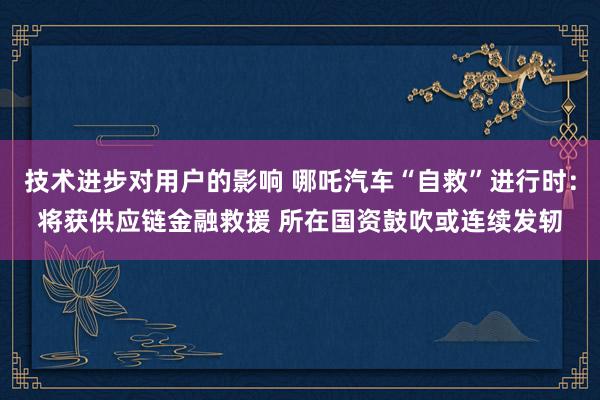 技术进步对用户的影响 哪吒汽车“自救”进行时：将获供应链金融救援 所在国资鼓吹或连续发轫